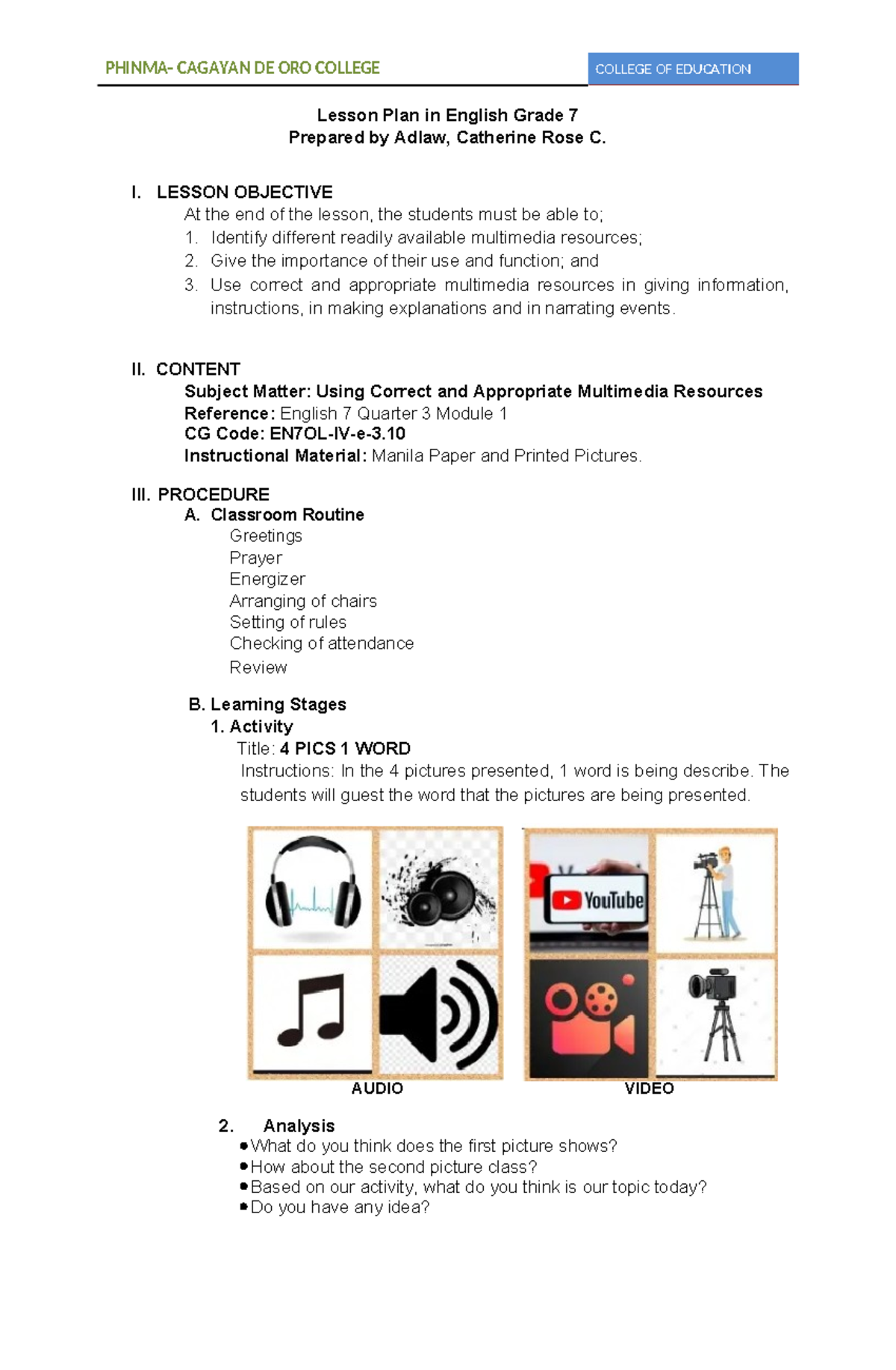 PHINMA- CAGAYAN DE ORO COLLEGE

COLLEGE OF EDUCATION

Lesson Plan in English Grade 7
Prepared by Adlaw, Catherine Rose C.

I. LESSON OBJECTIVE
At the end of the lesson, the students must be able to;
1. Identify different readily available multimedia resources;
2. Give the importance of their use and function; and
3. Use correct and appropriate multimedia resources in giving information, instructions, in making explanations and in narrating events.

II. CONTENT
Subject Matter: Using Correct and Appropriate Multimedia Resources
Reference: English 7 Quarter 3 Module 1
CG Code: EN7OL-IV-e-3.10
Instructional Material: Manila Paper and Printed Pictures.

III. PROCEDURE
A. Classroom Routine
Greetings
Prayer
Energizer
Arranging of chairs
Setting of rules
Checking of attendance
Review

B. Learning Stages
1. Activity
Title: 4 PICS 1 WORD
Instructions: In the 4 pictures presented, 1 word is being describe. The students will guest the word that the pictures are being presented.

YouTube

AUDIO

VIDEO

2. Analysis
• What do you think does the first picture shows?
• How about the second picture class?
• Based on our activity, what do you think is our topic today?
• Do you have any idea?